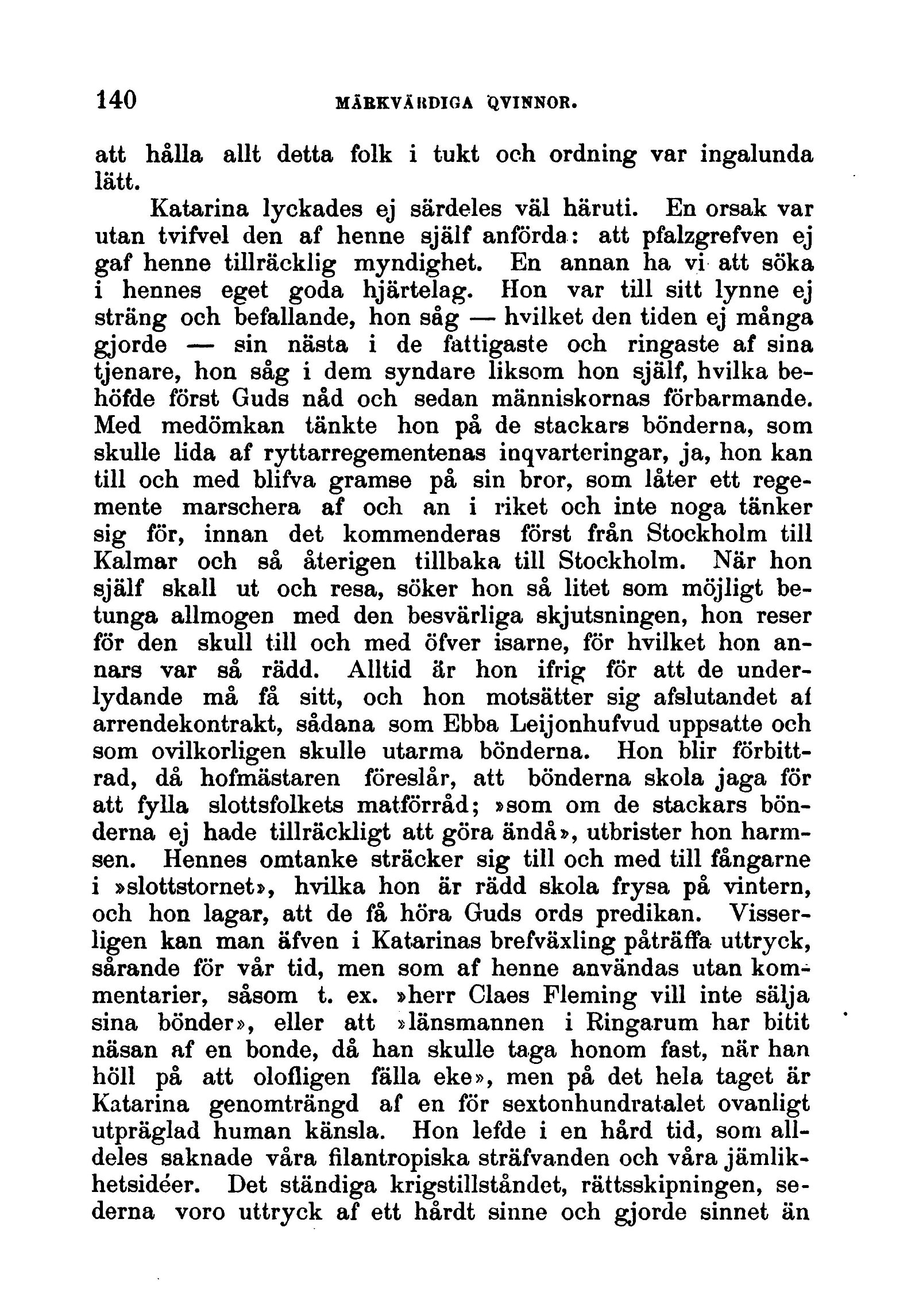 140 MÄRKVÄRDIGA QVINNOR.

att hålla allt detta folk i tukt och ordning var ingalunda lätt.

Katarina lyckades ej särdeles väl häruti. En orsak var utan tvifvel den af henne själf anförda: att pfalzgrefven ej gaf henne tillräcklig myndighet. En annan ha vi att söka i hennes eget goda hjärtelag. Hon var till sitt lynne ej sträng och befallande, hon såg — hvilket den tiden ej många gjorde — sin nästa i de fattigaste och ringaste af sina tjenare, hon såg i dem syndare liksom hon själf, hvilka behöfde först Guds nåd och sedan människornas förbarmande. Med medömkan tänkte hon på de stackars bönderna, som skulle lida af ryttarregementenas inqvarteringar, ja, hon kan till och med blifva gramse på sin bror, som låter ett regemente marschera af och an i riket och inte noga tänker sig för, innan det kommenderas först från Stockholm till Kalmar och så återigen tillbaka till Stockholm. När hon själf skall ut och resa, söker hon så litet som möjligt betunga allmogen med den besvärliga skjutsningen, hon reser för den skull till och med öfver isarne, för hvilket hon annars var så rädd. Alltid är hon ifrig för att de underlydande må få sitt, och hon motsätter sig afslutandet af arrendekontrakt, sådana som Ebba Leijonhufvud uppsatte och som ovilkorligen skulle utarma bönderna. Hon blir förbittrad, då hofmästaren föreslår, att bönderna skola jaga för att fylla slottsfolkets matförråd; »som om de stackars bönderna ej hade tillräckligt att göra ändå», utbrister hon harmsen. Hennes omtanke sträcker sig till och med till fångarne i »slottstornet», hvilka hon är rädd skola frysa på vintern, och hon lagar, att de få höra Guds ords predikan. Visserligen kan man äfven i Katarinas brefväxling påträffa uttryck, sårande för vår tid, men som af henne användas utan kommentarier, såsom t. ex. »herr Claes Fleming vill inte sälja sina bönder», eller att »länsmannen i Ringarum har bitit näsan af en bonde, då han skulle taga honom fast, när han höll på att olofligen fälla eke», men på det hela taget är Katarina genomträngd af en för sextonhundratalet ovanligt utpräglad human känsla. Hon lefde i en hård tid, som alldeles saknade våra filantropiska sträfvanden och våra jämlikhetsidéer. Det ständiga krigstillståndet, rättsskipningen, sederna voro uttryck af ett hårdt sinne och gjorde sinnet än